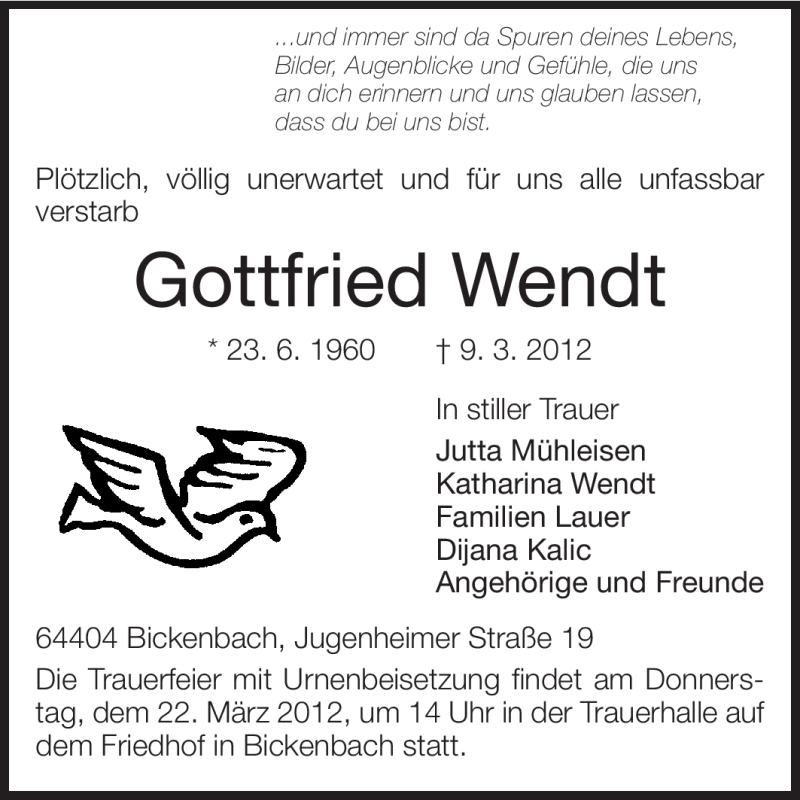 ...und immer sind da Spuren deines Lebens,
Bilder, Augenblicke und Gefühle, die uns
an dich erinnern und uns glauben lassen,
dass du bei uns bist.

Plötzlich, völlig unerwartet und für uns alle unfassbar verstarb

Gottfried Wendt

* 23. 6. 1960 † 9. 3. 2012

In stiller Trauer

Jutta Mühleisen
Katharina Wendt
Familien Lauer
Dijana Kalic
Angehörige und Freunde

64404 Bickenbach, Jugenheimer Straße 19

Die Trauerfeier mit Urnenbeisetzung findet am Donnerstag, dem 22. März 2012, um 14 Uhr in der Trauerhalle auf dem Friedhof in Bickenbach statt.